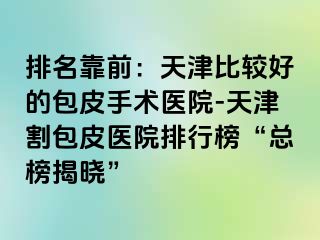 排名靠前：天津比较好的包皮手术医院-天津割包皮医院排行榜“总榜揭晓”